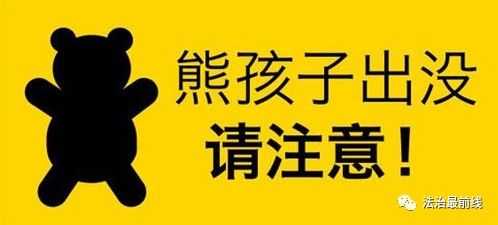 熊孩子出没
请注意！

法治最前线